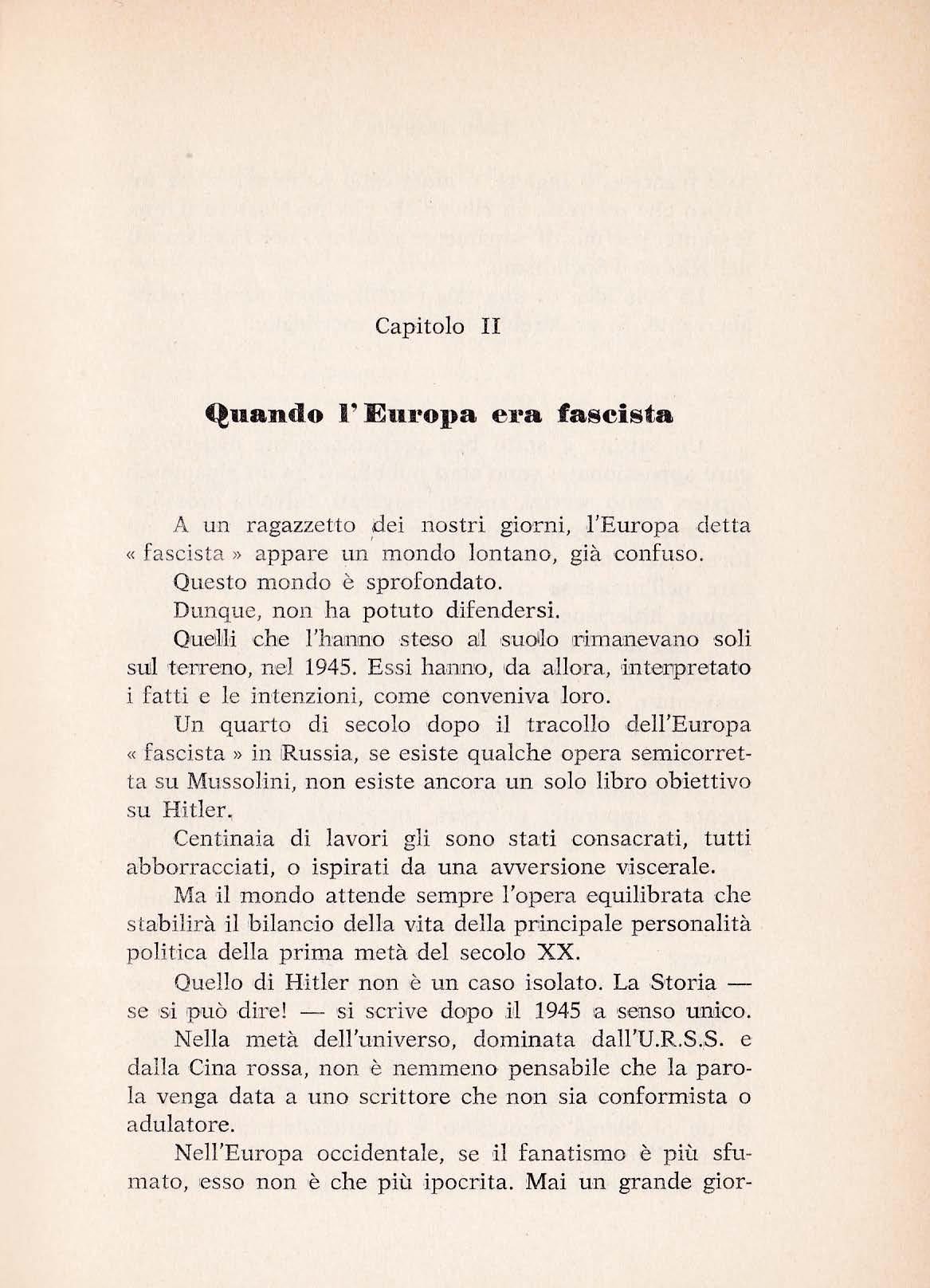 Capitolo II

Quando l'Europa era fascista

A un ragazzetto dei nostri giorni, l'Europa detta « fascista » appare un mondo lontano, già confuso.

Questo mondo è sprofondato.

Dunque, non ha potuto difendersi.

Quelli che l'hanno steso al suolo rimanevano soli sul terreno, nel 1945. Essi hanno, da allora, interpretato i fatti e le intenzioni, come conveniva loro.

Un quarto di secolo dopo il tracollo dell'Europa « fascista » in Russia, se esiste qualche opera semicorretta su Mussolini, non esiste ancora un solo libro obiettivo su Hitler.

Centinaia di lavori gli sono stati consacrati, tutti abborracciati, o ispirati da una avversione viscerale.

Ma il mondo attende sempre l'opera equilibrata che stabilirà il bilancio della vita della principale personalità politica della prima metà del secolo XX.

Quello di Hitler non è un caso isolato. La Storia — se si può dire! — si scrive dopo il 1945 a senso unico.

Nella metà dell'universo, dominata dall'U.R.S.S. e dalla Cina rossa, non è nemmeno pensabile che la parola venga data a uno scrittore che non sia conformista o adulatore.

Nell'Europa occidentale, se il fanatismo è più sfumato, esso non è che più ipocrita. Mai un grande gior-